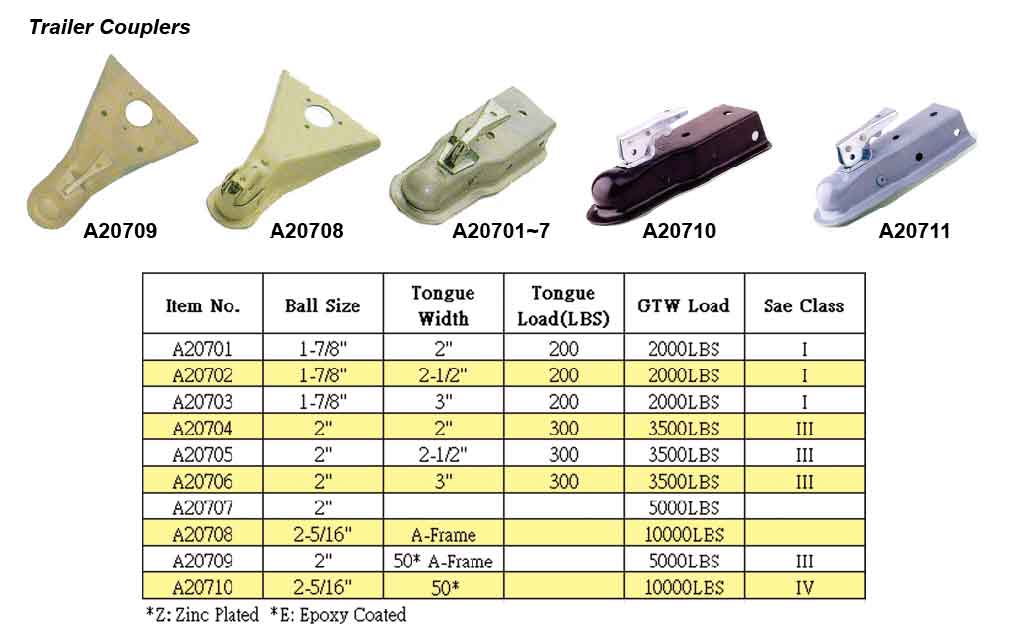 Trailer Couplers

A20709 A20708 A20701~7 A20710 A20711

| Item No. | Ball Size | Tongue Width | Tongue Load(LBS) | GTW Load | Sae Class |
|---|---|---|---|---|---|
| A20701 | 1-7/8" | 2" | 200 | 2000LBS | I |
| A20702 | 1-7/8" | 2-1/2" | 200 | 2000LBS | I |
| A20703 | 1-7/8" | 3" | 200 | 2000LBS | I |
| A20704 | 2" | 2" | 300 | 3500LBS | III |
| A20705 | 2" | 2-1/2" | 300 | 3500LBS | III |
| A20706 | 2" | 3" | 300 | 3500LBS | III |
| A20707 | 2" | | | 5000LBS | |
| A20708 | 2-5/16" | A-Frame | | 10000LBS | |
| A20709 | 2" | 50* A-Frame | | 5000LBS | III |
| A20710 | 2-5/16" | 50* | | 10000LBS | IV |

*Z: Zinc Plated *E: Epoxy Coated